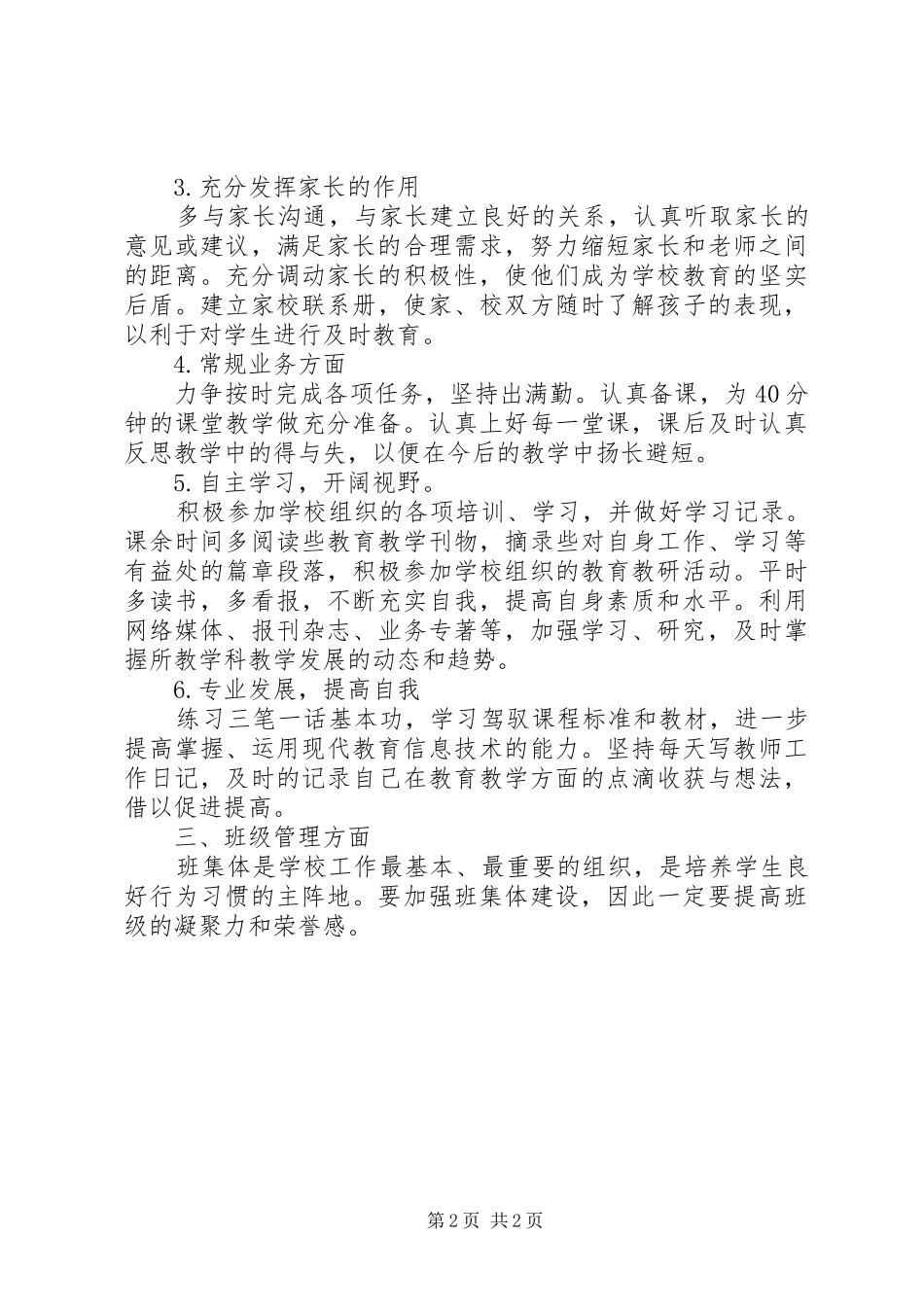 3.充分发挥家长的作用

多与家长沟通，与家长建立良好的关系，认真听取家长的意见或建议，满足家长的合理需求，努力缩短家长和老师之间的距离。充分调动家长的积极性，使他们成为学校教育的坚实后盾。建立家校联系册，使家、校双方随时了解孩子的表现，以利于对学生进行及时教育。

4.常规业务方面

力争按时完成各项任务，坚持出满勤。认真备课，为40分钟的课堂教学做充分准备。认真上好每一堂课，课后及时认真反思教学中的得与失，以便在今后的教学中扬长避短。

5.自主学习，开阔视野。

积极参加学校组织的各项培训、学习，并做好学习记录。课余时间多阅读些教育教学刊物，摘录些对自身工作、学习等有益处的篇章段落，积极参加学校组织的教育教研活动。平时多读书，多看报，不断充实自我，提高自身素质和水平。利用网络媒体、报刊杂志、业务专著等，加强学习、研究，及时掌握所教学科教学发展的动态和趋势。

6.专业发展，提高自我

练习三笔一话基本功，学习驾驭课程标准和教材，进一步提高掌握、运用现代教育信息技术的能力。坚持每天写教师工作日记，及时的记录自己在教育教学方面的点滴收获与想法，借以促进提高。

三、班级管理方面

班集体是学校工作最基本、最重要的组织，是培养学生良好行为习惯的主阵地。要加强班集体建设，因此一定要提高班级的凝聚力和荣誉感。

第2页 共2页